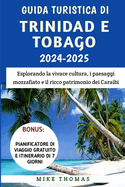 GUIDA TURISTICA DI
TRINIDAD E TOBAGO
2024-2025

Esplorando la vivace cultura, i paesaggi mozzafiato e il ricco patrimonio dei Caraibi

BONUS:
PIANIFICATORE DI VIAGGIO GRATUITO E ITINERARIO DI 7 GIORNI

MIKE THOMAS